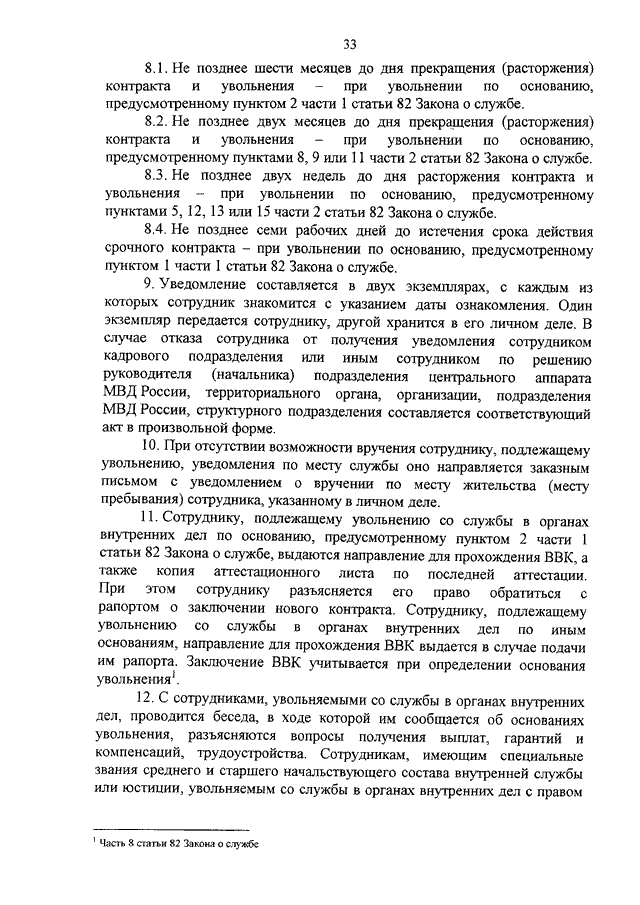 33

8.1. Не позднее шести месяцев до дня прекращения (расторжения) контракта и увольнения – при увольнении по основанию, предусмотренному пунктом 2 части 1 статьи 82 Закона о службе.

8.2. Не позднее двух месяцев до дня прекращения (расторжения) контракта и увольнения – при увольнении по основанию, предусмотренному пунктами 8, 9 или 11 части 2 статьи 82 Закона о службе.

8.3. Не позднее двух недель до дня расторжения контракта и увольнения – при увольнении по основанию, предусмотренному пунктами 5, 12, 13 или 15 части 2 статьи 82 Закона о службе.

8.4. Не позднее семи рабочих дней до истечения срока действия срочного контракта – при увольнении по основанию, предусмотренному пунктом 1 части 1 статьи 82 Закона о службе.

9. Уведомление составляется в двух экземплярах, с каждым из которых сотрудник знакомится с указанием даты ознакомления. Один экземпляр передается сотруднику, другой хранится в его личном деле. В случае отказа сотрудника от получения уведомления сотрудником кадрового подразделения или иным сотрудником по решению руководителя (начальника) подразделения центрального аппарата МВД России, территориального органа, организации, подразделения МВД России, структурного подразделения составляется соответствующий акт в произвольной форме.

10. При отсутствии возможности вручения сотруднику, подлежащему увольнению, уведомления по месту службы оно направляется заказным письмом с уведомлением о вручении по месту жительства (месту пребывания) сотрудника, указанному в личном деле.

11. Сотруднику, подлежащему увольнению со службы в органах внутренних дел по основанию, предусмотренному пунктом 2 части 1 статьи 82 Закона о службе, выдаются направление для прохождения ВВК, а также копия аттестационного листа по последней аттестации. При этом сотруднику разъясняется его право обратиться с рапортом о заключении нового контракта. Сотруднику, подлежащему увольнению со службы в органах внутренних дел по иным основаниям, направление для прохождения ВВК выдается в случае подачи им рапорта. Заключение ВВК учитывается при определении основания увольнения$^1$.

12. С сотрудниками, увольняемыми со службы в органах внутренних дел, проводится беседа, в ходе которой им сообщается об основаниях увольнения, разъясняются вопросы получения выплат, гарантий и компенсаций, трудоустройства. Сотрудникам, имеющим специальные звания среднего и старшего начальствующего состава внутренней службы или юстиции, увольняемым со службы в органах внутренних дел с правом

$^1$ Часть 8 статьи 82 Закона о службе